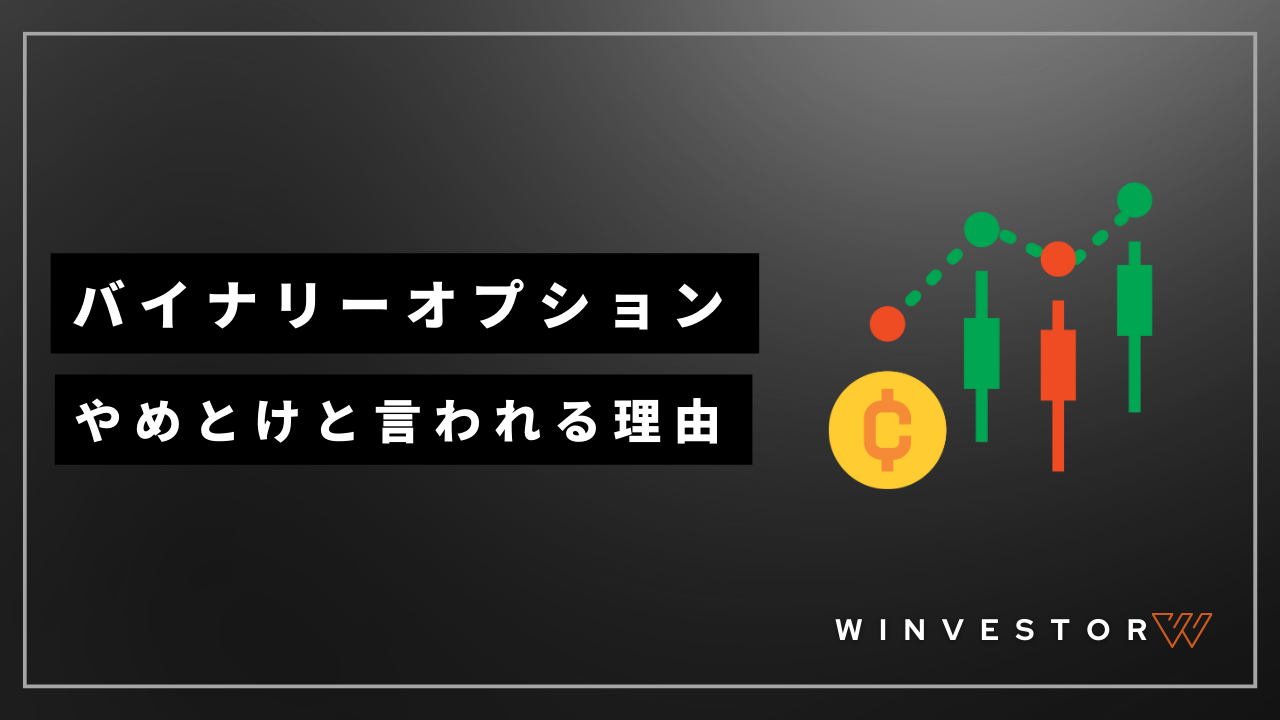 バイナリーオプション

やめとけと言われる理由

WINVESTOR